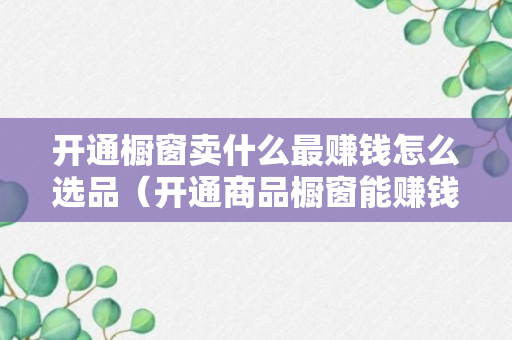 开通橱窗卖什么最赚钱怎么选品（开通商品橱窗能赚钱